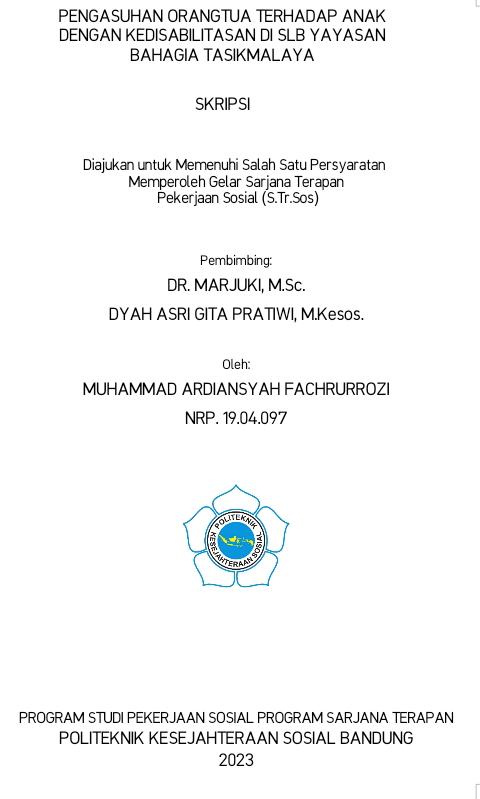 PENGASUHAN ORANGTUA TERHADAP ANAK DENGAN KEDISABILITASAN DI SLB YAYASAN BAHAGIA TASIKMALAYA

SKRIPSI

Diajukan untuk Memenuhi Salah Satu Persyaratan Memperoleh Gelar Sarjana Terapan Pekerjaan Sosial (S.Tr.Sos)

Pembimbing:
DR. MARJUKI, M.Sc.
DYAH ASRI GITA PRATIWI, M.Kesos.

Oleh:
MUHAMMAD ARDIANSYAH FACHRURROZI
NRP. 19.04.097

POLITEKNIK KESEJAHTERAAN SOSIAL

PROGRAM STUDI PEKERJAAN SOSIAL PROGRAM SARJANA TERAPAN
POLITEKNIK KESEJAHTERAAN SOSIAL BANDUNG
2023